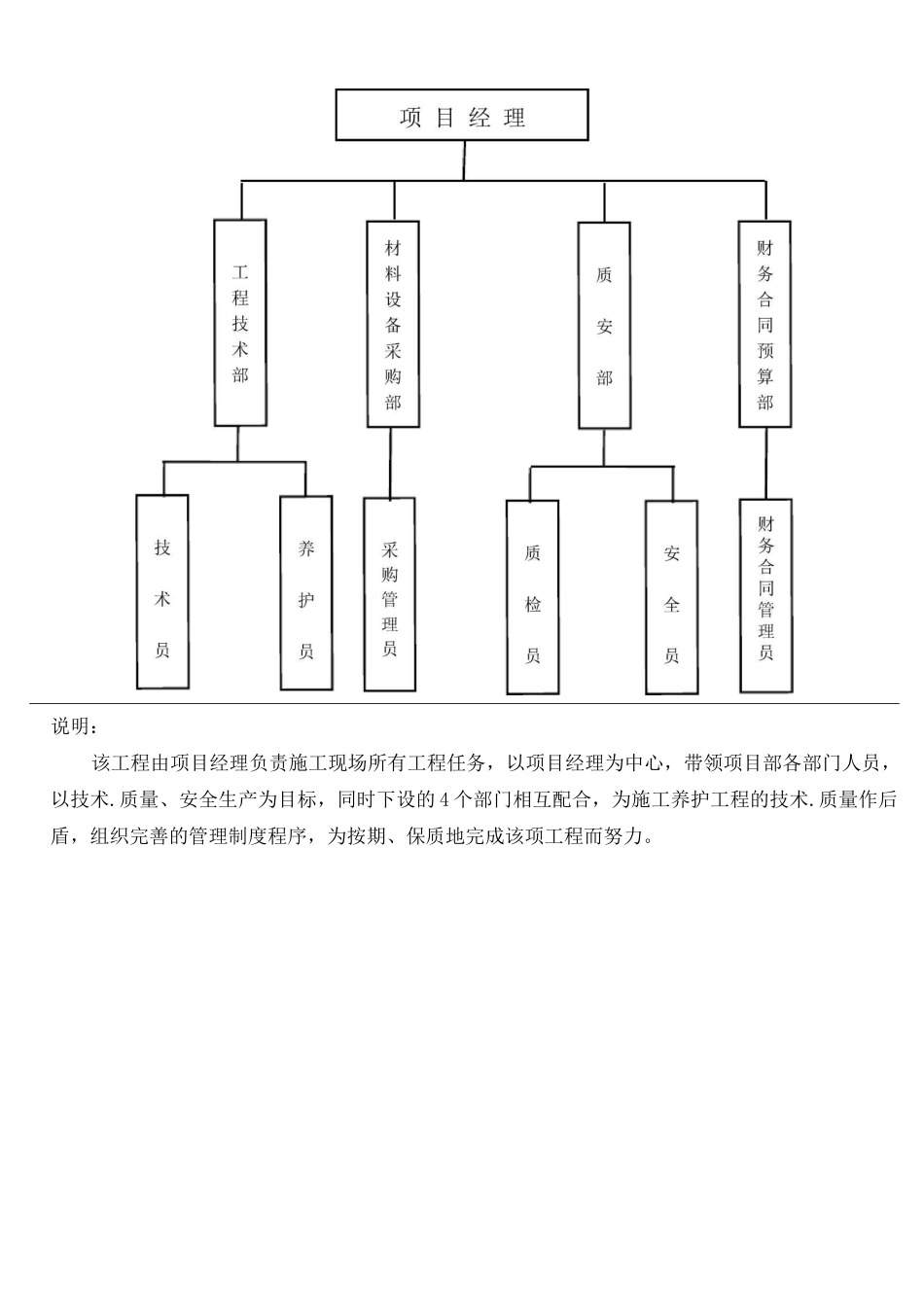 项目经理

工程技术部

材料设备采购部

质安部

财务合同预算部

技术员

养护员

采购管理员

质检员

安全员

财务合同管理员

说明：

该工程由项目经理负责施工现场所有工程任务，以项目经理为中心，带领项目部各部门人员，以技术.质量、安全生产为目标，同时下设的4个部门相互配合，为施工养护工程的技术.质量作后盾，组织完善的管理制度程序，为按期、保质地完成该项工程而努力。